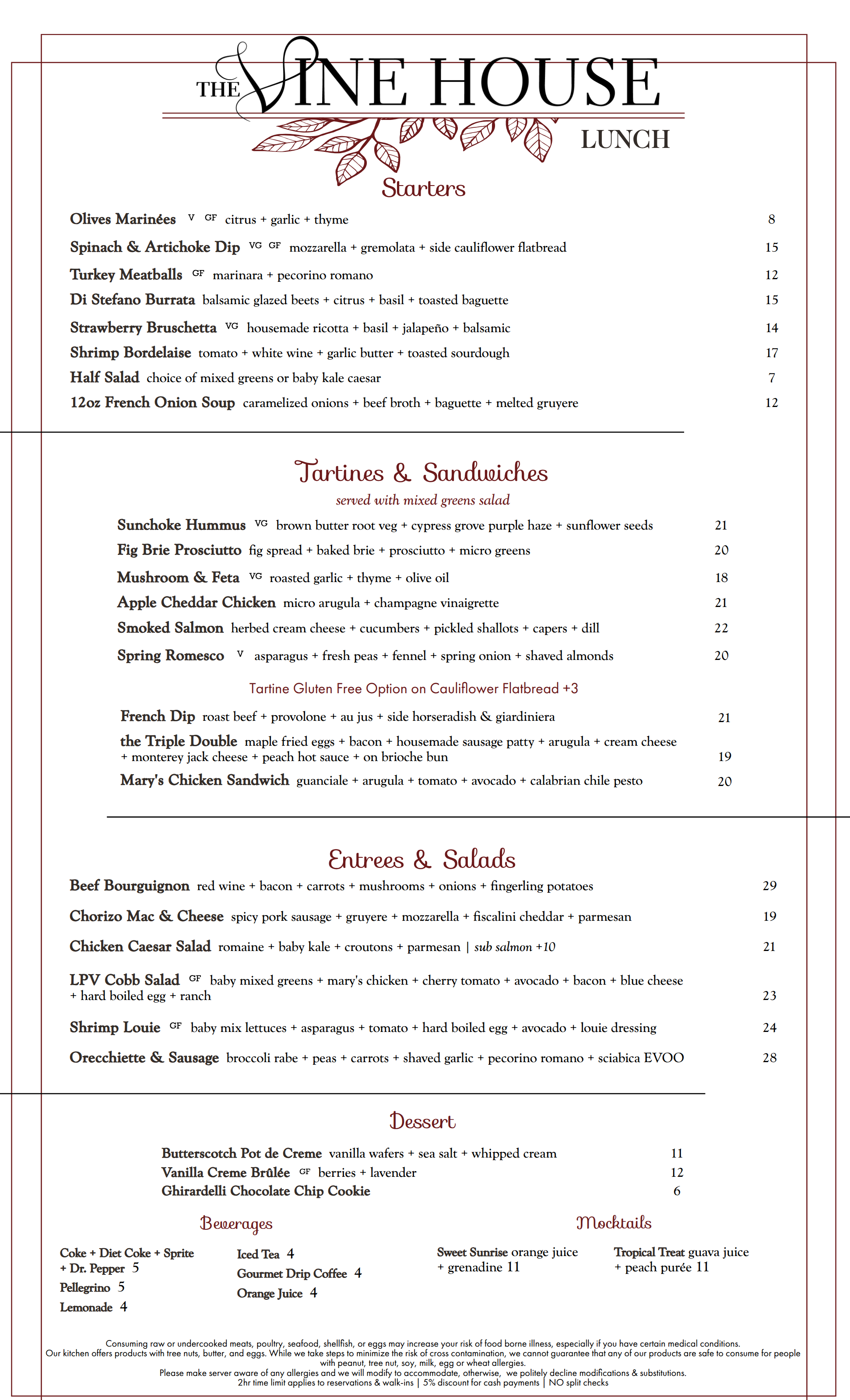 THE VINE HOUSE
LUNCH

Starters

Olives Marinées V GF citrus + garlic + thyme 8
Spinach & Artichoke Dip VG GF mozzarella + gremolata + side cauliflower flatbread 15
Turkey Meatballs GF marinara + pecorino romano 12
Di Stefano Burrata balsamic glazed beets + citrus + basil + toasted baguette 15
Strawberry Bruschetta VG housemade ricotta + basil + jalapeño + balsamic 14
Shrimp Bordelaise tomato + white wine + garlic butter + toasted sourdough 17
Half Salad choice of mixed greens or baby kale caesar 7
12oz French Onion Soup caramelized onions + beef broth + baguette + melted gruyere 12

Tartines & Sandwiches
served with mixed greens salad

Sunchoke Hummus VG brown butter root veg + cypress grove purple haze + sunflower seeds 21
Fig Brie Prosciutto fig spread + baked brie + prosciutto + micro greens 20
Mushroom & Feta VG roasted garlic + thyme + olive oil 18
Apple Cheddar Chicken micro arugula + champagne vinaigrette 21
Smoked Salmon herbed cream cheese + cucumbers + pickled shallots + capers + dill 22
Spring Romesco V asparagus + fresh peas + fennel + spring onion + shaved almonds 20

Tartine Gluten Free Option on Cauliflower Flatbread +3

French Dip roast beef + provolone + au jus + side horseradish & giardiniera 21
the Triple Double maple fried eggs + bacon + housemade sausage patty + arugula + cream cheese + monterey jack cheese + peach hot sauce + on brioche bun 19
Mary's Chicken Sandwich guanciale + arugula + tomato + avocado + calabrian chile pesto 20

Entrees & Salads

Beef Bourguignon red wine + bacon + carrots + mushrooms + onions + fingerling potatoes 29
Chorizo Mac & Cheese spicy pork sausage + gruyere + mozzarella + fiscalini cheddar + parmesan 19
Chicken Caesar Salad romaine + baby kale + croutons + parmesan | sub salmon +10 21
LPV Cobb Salad GF baby mixed greens + mary's chicken + cherry tomato + avocado + bacon + blue cheese + hard boiled egg + ranch 23
Shrimp Louie GF baby mix lettuces + asparagus + tomato + hard boiled egg + avocado + louie dressing 24
Orecchiette & Sausage broccoli rabe + peas + carrots + shaved garlic + pecorino romano + sciabica EVOO 28

Dessert

Butterscotch Pot de Creme vanilla wafers + sea salt + whipped cream 11
Vanilla Creme Brûlée GF berries + lavender 12
Ghirardelli Chocolate Chip Cookie 6

Beverages

Coke + Diet Coke + Sprite + Dr. Pepper 5
Pellegrino 5
Lemonade 4

Iced Tea 4
Gourmet Drip Coffee 4
Orange Juice 4

Mocktails

Sweet Sunrise orange juice + grenadine 11
Tropical Treat guava juice + peach purée 11

Consuming raw or undercooked meats, poultry, seafood, shellfish, or eggs may increase your risk of food borne illness, especially if you have certain medical conditions.
Our kitchen offers products with tree nuts, butter, and eggs. While we take steps to minimize the risk of cross contamination, we cannot guarantee that any of our products are safe to consume for people with peanut, tree nut, soy, milk, egg or wheat allergies.
Please make server aware of any allergies and we will modify to accommodate, otherwise, we politely decline modifications & substitutions.
2hr time limit applies to reservations & walk-ins | 5% discount for cash payments | NO split checks